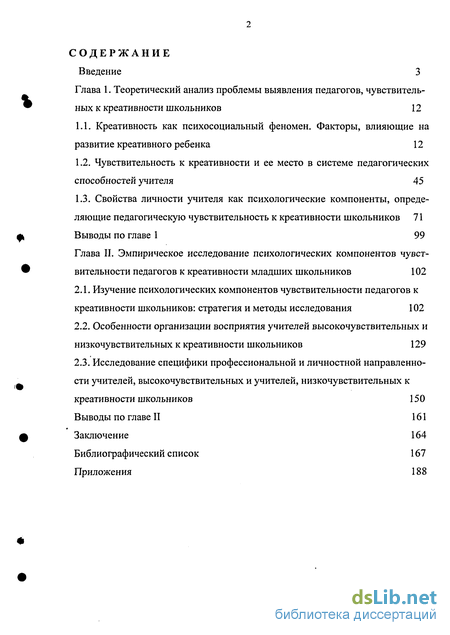 2

СОДЕРЖАНИЕ

Введение 3

Глава 1. Теоретический анализ проблемы выявления педагогов, чувствительных к креативности школьников 12

1.1. Креативность как психосоциальный феномен. Факторы, влияющие на развитие креативного ребенка 12

1.2. Чувствительность к креативности и ее место в системе педагогических способностей учителя 45

1.3. Свойства личности учителя как психологические компоненты, определяющие педагогическую чувствительность к креативности школьников 71

Выводы по главе I 99

Глава II. Эмпирическое исследование психологических компонентов чувствительности педагогов к креативности младших школьников 102

2.1. Изучение психологических компонентов чувствительности педагогов к креативности школьников: стратегия и методы исследования 102

2.2. Особенности организации восприятия учителей высокочувствительных и низкочувствительных к креативности школьников 129

2.3. Исследование специфики профессиональной и личностной направленности учителей, высокочувствительных и учителей, низкочувствительных к креативности школьников 150

Выводы по главе II 161

Заключение 164

Библиографический список 167

Приложения 188

dsLib.net
библиотека диссертаций